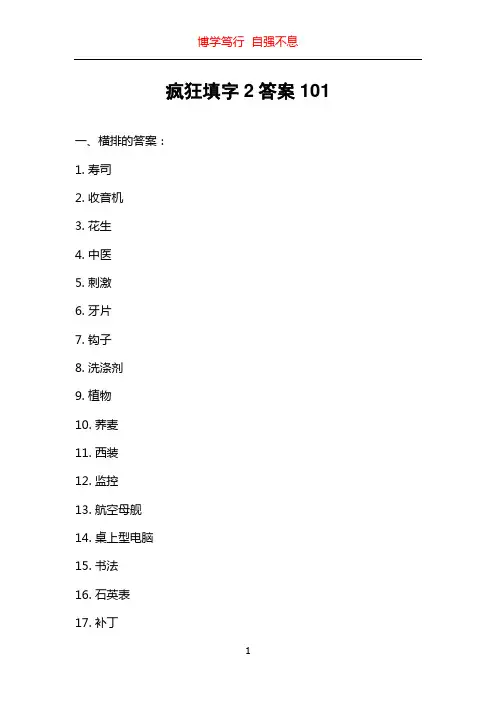 博学笃行 自强不息

疯狂填字 2 答案 101

一、横排的答案：

1. 寿司

2. 收音机

3. 花生

4. 中医

5. 刺激

6. 牙片

7. 钩子

8. 洗涤剂

9. 植物

10. 荞麦

11. 西装

12. 监控

13. 航空母舰

14. 桌上型电脑

15. 书法

16. 石英表

17. 补丁

1